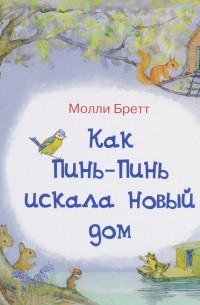 Молли Бретт

Как Пинь-Пинь искала новый дом